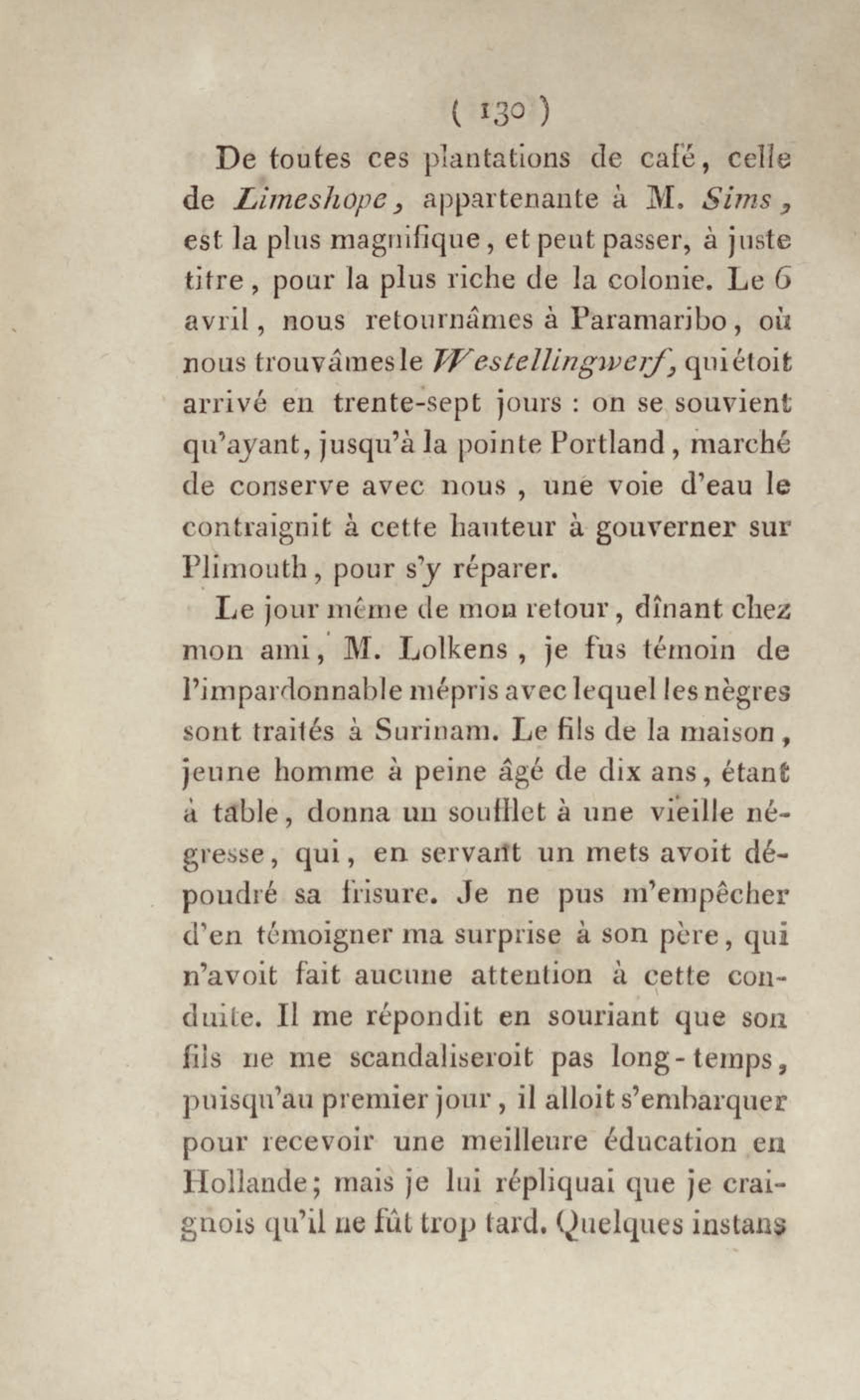 ( 130 )

De toutes ces plantations de café, celle de Limeshope, appartenante à M. Sims, est la plus magnifique, et peut passer, à juste titre, pour la plus riche de la colonie. Le 6 avril, nous retournâmes à Paramaribo, où nous trouvâmes le Westellingwerf, qui étoit arrivé en trente-sept jours : on se souvient qu'ayant, jusqu'à la pointe Portland, marché de conserve avec nous, une voie d'eau le contraignit à cette hauteur à gouverner sur Plimouth, pour s'y réparer.

Le jour même de mon retour, dînant chez mon ami, M. Lolkens, je fus témoin de l'impardonnable mépris avec lequel les nègres sont traités à Surinam. Le fils de la maison, jeune homme à peine âgé de dix ans, étant à table, donna un soufflet à une vieille négresse, qui, en servant un mets avoit dépoudré sa frisure. Je ne pus m'empêcher d'en témoigner ma surprise à son père, qui n'avoit fait aucune attention à cette conduite. Il me répondit en souriant que son fils ne me scandaliseroit pas long-temps, puisqu'au premier jour, il alloit s'embarquer pour recevoir une meilleure éducation en Hollande; mais je lui répliquai que je craignois qu'il ne fût trop tard. Quelques instans